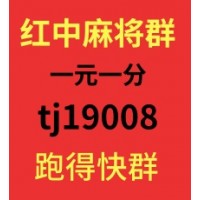 红中麻将群

一元一分

tj19008

跑得快群